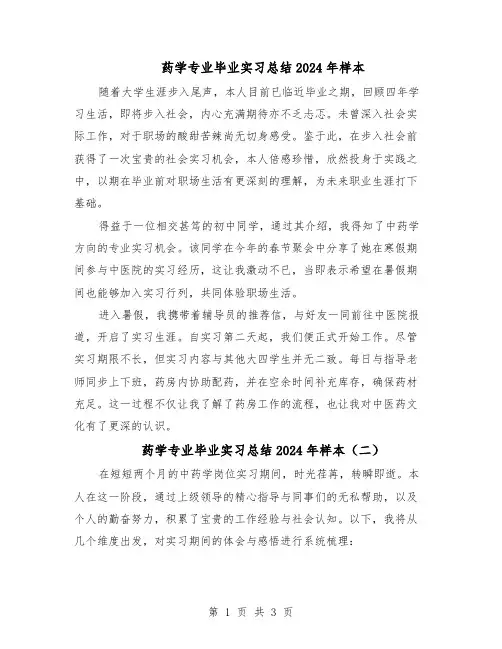 药学专业毕业实习总结2024年样本

随着大学生涯步入尾声，本人目前已临近毕业之期，回顾四年学习生活，即将步入社会，内心充满期待亦不乏忐忑。未曾深入社会实际工作，对于职场的酸甜苦辣尚无切身感受。鉴于此，在步入社会前获得了一次宝贵的社会实习机会，本人倍感珍惜，欣然投身于实践之中，以期在毕业前对职场生活有更深刻的理解，为未来职业生涯打下基础。

得益于一位相交甚笃的初中同学，通过其介绍，我得知了中药学方向的专业实习机会。该同学在今年的春节聚会中分享了她在寒假期间参与中医院的实习经历，这让我激动不已，当即表示希望在暑假期间也能够加入实习行列，共同体验职场生活。

进入暑假，我携带着辅导员的推荐信，与好友一同前往中医院报道，开启了实习生涯。自实习第二天起，我们便正式开始工作。尽管实习期限不长，但实习内容与其他大四学生并无二致。每日与指导老师同步上下班，药房内协助配药，并在空余时间补充库存，确保药材充足。这一过程不仅让我了解了药房工作的流程，也让我对中医药文化有了更深的认识。

药学专业毕业实习总结2024年样本（二）

在短短两个月的中药学岗位实习期间，时光荏苒，转瞬即逝。本人在这一阶段，通过上级领导的精心指导与同事们的无私帮助，以及个人的勤奋努力，积累了宝贵的工作经验与社会认知。以下，我将从几个维度出发，对实习期间的体会与感悟进行系统梳理：

第 1 页 共 3 页